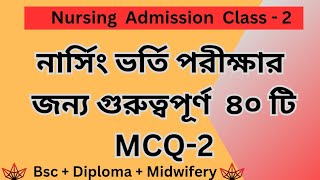 Nursing Admission Class - 2

নার্সিং ভর্তি পরীক্ষার জন্য গুরুত্বপূর্ণ ৪০ টি MCQ-2

Bsc + Diploma + Midwifery